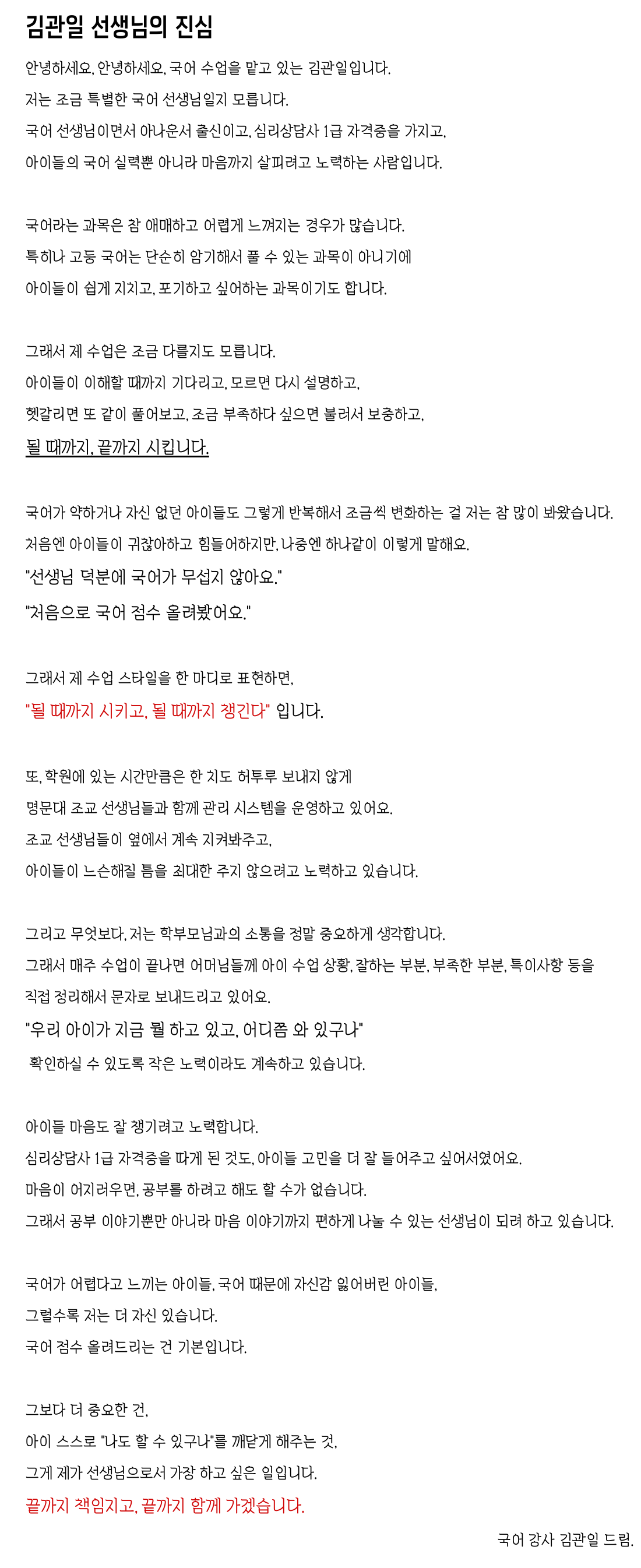 김관일 선생님의 진심

안녕하세요, 안녕하세요, 국어 수업을 맡고 있는 김관일입니다.
저는 조금 특별한 국어 선생님일지 모릅니다.
국어 선생님이면서 아나운서 출신이고, 심리상담사 1급 자격증을 가지고,
아이들의 국어 실력뿐 아니라 마음까지 살피려고 노력하는 사람입니다.

국어라는 과목은 참 애매하고 어렵게 느껴지는 경우가 많습니다.
특히나 고등 국어는 단순히 암기해서 풀 수 있는 과목이 아니기에
아이들이 쉽게 지치고, 포기하고 싶어하는 과목이기도 합니다.

그래서 제 수업은 조금 다를지도 모릅니다.
아이들이 이해할 때까지 기다리고, 모르면 다시 설명하고,
헷갈리면 또 같이 풀어보고, 조금 부족하다 싶으면 불러서 보충하고,
될 때까지, 끝까지 시킵니다.

국어가 약하거나 자신 없던 아이들도 그렇게 반복해서 조금씩 변화하는 걸 저는 참 많이 봐왔습니다.
처음엔 아이들이 귀찮아하고 힘들어하지만, 나중엔 하나같이 이렇게 말해요.
"선생님 덕분에 국어가 무섭지 않아요."
"처음으로 국어 점수 올려봤어요."

그래서 제 수업 스타일을 한 마디로 표현하면,
"될 때까지 시키고, 될 때까지 챙긴다" 입니다.

또, 학원에 있는 시간만큼은 한 치도 허투루 보내지 않게
명문대 조교 선생님들과 함께 관리 시스템을 운영하고 있어요.
조교 선생님들이 옆에서 계속 지켜봐주고,
아이들이 느슨해질 틈을 최대한 주지 않으려고 노력하고 있습니다.

그리고 무엇보다, 저는 학부모님과의 소통을 정말 중요하게 생각합니다.
그래서 매주 수업이 끝나면 어머님들께 아이 수업 상황, 잘하는 부분, 부족한 부분, 특이사항 등을
직접 정리해서 문자로 보내드리고 있어요.
"우리 아이가 지금 뭘 하고 있고, 어디쯤 와 있구나"
확인하실 수 있도록 작은 노력이라도 계속하고 있습니다.

아이들 마음도 잘 챙기려고 노력합니다.
심리상담사 1급 자격증을 따게 된 것도, 아이들 고민을 더 잘 들어주고 싶어서였어요.
마음이 어지러우면, 공부를 하려고 해도 할 수가 없습니다.
그래서 공부 이야기뿐만 아니라 마음 이야기까지 편하게 나눌 수 있는 선생님이 되려 하고 있습니다.

국어가 어렵다고 느끼는 아이들, 국어 때문에 자신감 잃어버린 아이들,
그럴수록 저는 더 자신 있습니다.
국어 점수 올려드리는 건 기본입니다.

그보다 더 중요한 건,
아이 스스로 "나도 할 수 있구나"를 깨닫게 해주는 것,
그게 제가 선생님으로서 가장 하고 싶은 일입니다.
끝까지 책임지고, 끝까지 함께 가겠습니다.

국어 강사 김관일 드림.